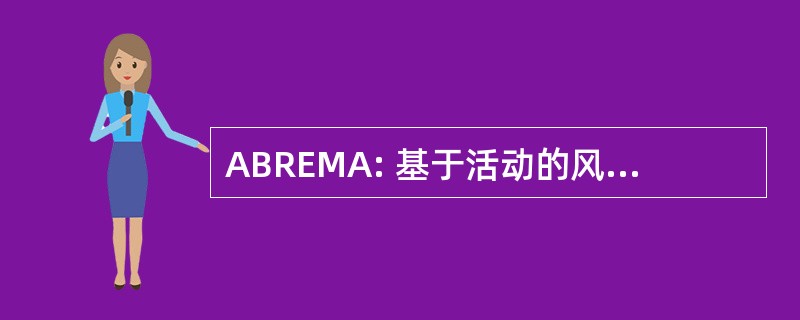 ABREMA: 基于活动的风...